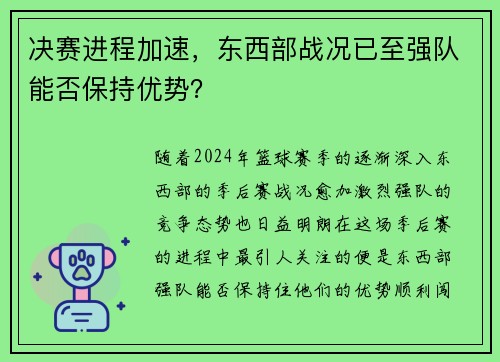 决赛进程加速，东西部战况已至强队能否保持优势?

随着2024年篮球赛季的逐渐深入东西部的季后赛战况愈加激烈强队的竞争态势也日益明朗在这场季后赛的进程中最引人关注的便是东西部强队能否保持住他们的优势顺利闯